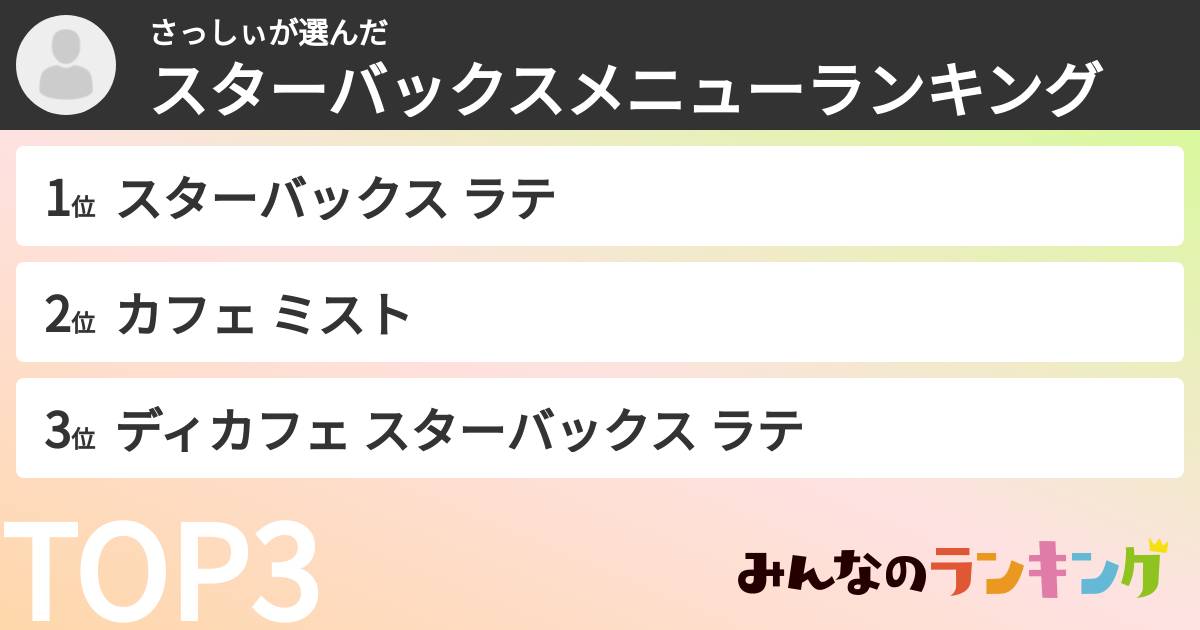 さっしぃが選んだ
スターバックスメニューランキング

1位 スターバックス ラテ

2位 カフェ ミスト

3位 ディカフェ スターバックス ラテ

TOP3

みんなのランキング